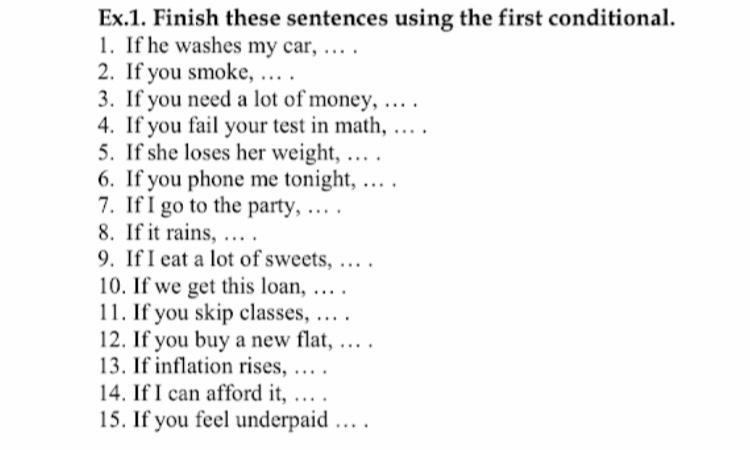 Ex.1. Finish these sentences using the first conditional.
1. If he washes my car, … .
2. If you smoke, … .
3. If you need a lot of money, … .
4. If you fail your test in math, … .
5. If she loses her weight, … .
6. If you phone me tonight, … .
7. If I go to the party, … .
8. If it rains, … .
9. If I eat a lot of sweets, … .
10. If we get this loan, … .
11. If you skip classes, … .
12. If you buy a new flat, … .
13. If inflation rises, … .
14. If I can afford it, … .
15. If you feel underpaid … .